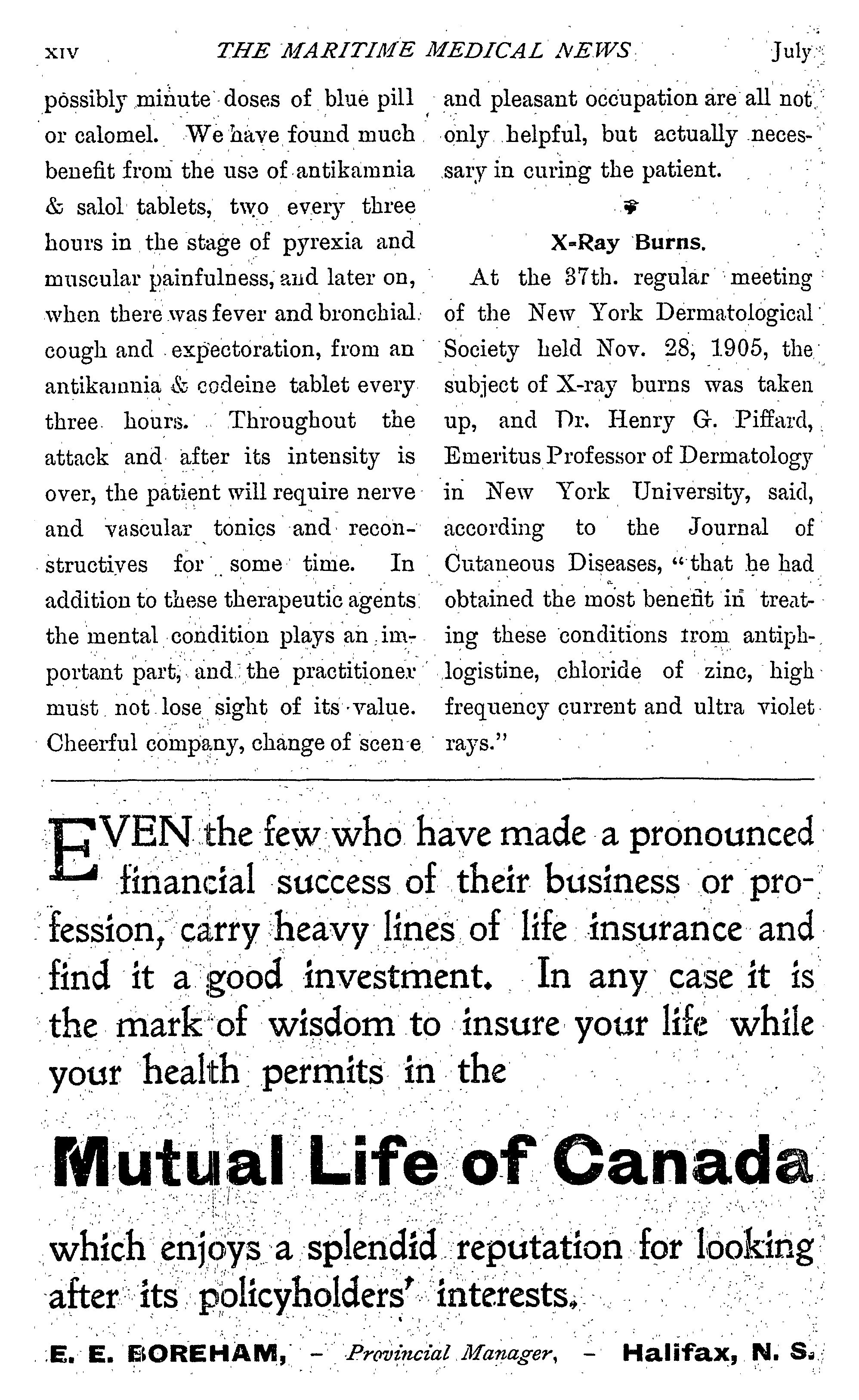 XIV THE MARITIME MEDICAL NEWS July

possibly minute doses of blue pill or calomel. We have found much benefit from the use of antikamnia & salol tablets, two every three hours in the stage of pyrexia and muscular painfulness, and later on, when there was fever and bronchial cough and expectoration, from an antikamnia & codeine tablet every three hours. Throughout the attack and after its intensity is over, the patient will require nerve and vascular tonics and reconstructives for some time. In addition to these therapeutic agents the mental condition plays an important part, and the practitioner must not lose sight of its value. Cheerful company, change of scene and pleasant occupation are all not only helpful, but actually necessary in curing the patient.

X-Ray Burns.

At the 37th. regular meeting of the New York Dermatological Society held Nov. 28, 1905, the subject of X-ray burns was taken up, and Dr. Henry G. Piffard, Emeritus Professor of Dermatology in New York University, said, according to the Journal of Cutaneous Diseases, "that he had obtained the most benefit in treating these conditions from antiphlogistine, chloride of zinc, high frequency current and ultra violet rays."

EVEN the few who have made a pronounced financial success of their business or profession, carry heavy lines of life insurance and find it a good investment. In any case it is the mark of wisdom to insure your life while your health permits in the

Mutual Life of Canada

which enjoys a splendid reputation for looking after its policyholders' interests.

E. E. BOREHAM, - Provincial Manager, - Halifax, N. S.